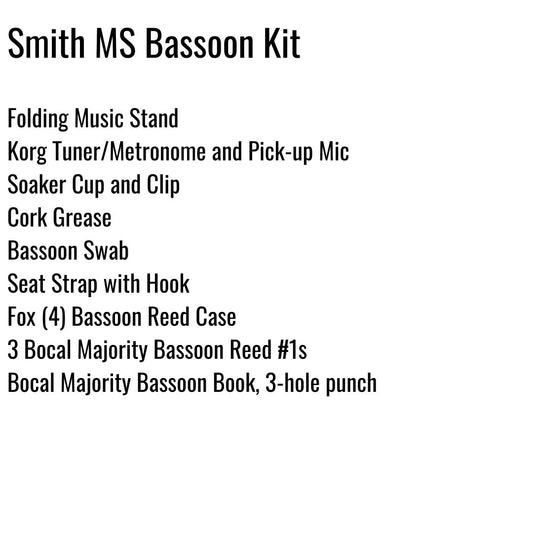 Smith MS Bassoon Kit

Folding Music Stand
Korg Tuner/Metronome and Pick-up Mic
Soaker Cup and Clip
Cork Grease
Bassoon Swab
Seat Strap with Hook
Fox (4) Bassoon Reed Case
3 Bocal Majority Bassoon Reed #1s
Bocal Majority Bassoon Book, 3-hole punch